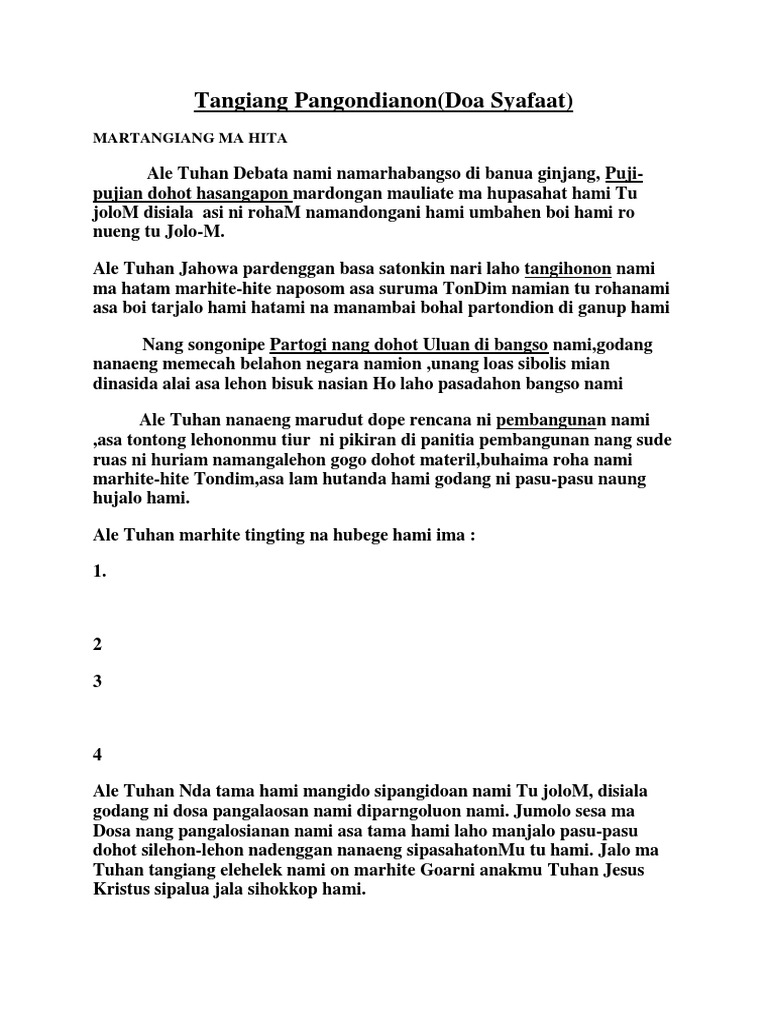 Tangiang Pangondianon(Doa Syafaat)

MARTANGIANG MA HITA

Ale Tuhan Debata nami namarhabangso di banua ginjang, Puji-pujian dohot hasangapon mardongan mauliate ma hupasahat hami Tu joloM disiala asi ni rohaM namandongani hami umbahen boi hami ro nueng tu Jolo-M.

Ale Tuhan Jahowa pardenggan basa satonkin nari laho tangihonon nami ma hatam marhite-hite naposom asa suruma TonDim namian tu rohanami asa boi tarjalo hami hatami na manambai bohal partondion di ganup hami

Nang songonipe Partogi nang dohot Uluan di bangso nami,godang nanaeng memecah belahon negara namion ,unang loas sibolis mian dinasida alai asa lehon bisuk nasian Ho laho pasadahon bangso nami

Ale Tuhan nanaeng marudut dope rencana ni pembangunan nami ,asa tontong lehononmu tiur ni pikiran di panitia pembangunan nang sude ruas ni huriam namangalehon gogo dohot materil,buhaima roha nami marhite-hite Tondim,asa lam hutanda hami godang ni pasu-pasu naung hujalo hami.

Ale Tuhan marhite tingting na hubege hami ima :

1.

2

3

4

Ale Tuhan Nda tama hami mangido sipangidoan nami Tu joloM, disiala godang ni dosa pangalaosan nami diparngoluon nami. Jumolo sesa ma Dosa nang pangalosianan nami asa tama hami laho manjalo pasu-pasu dohot silehon-lehon nadenggan nanaeng sipasahatonMu tu hami. Jalo ma Tuhan tangiang elehelek nami on marhite Goarni anakmu Tuhan Jesus Kristus sipalua jala sihokkop hami.